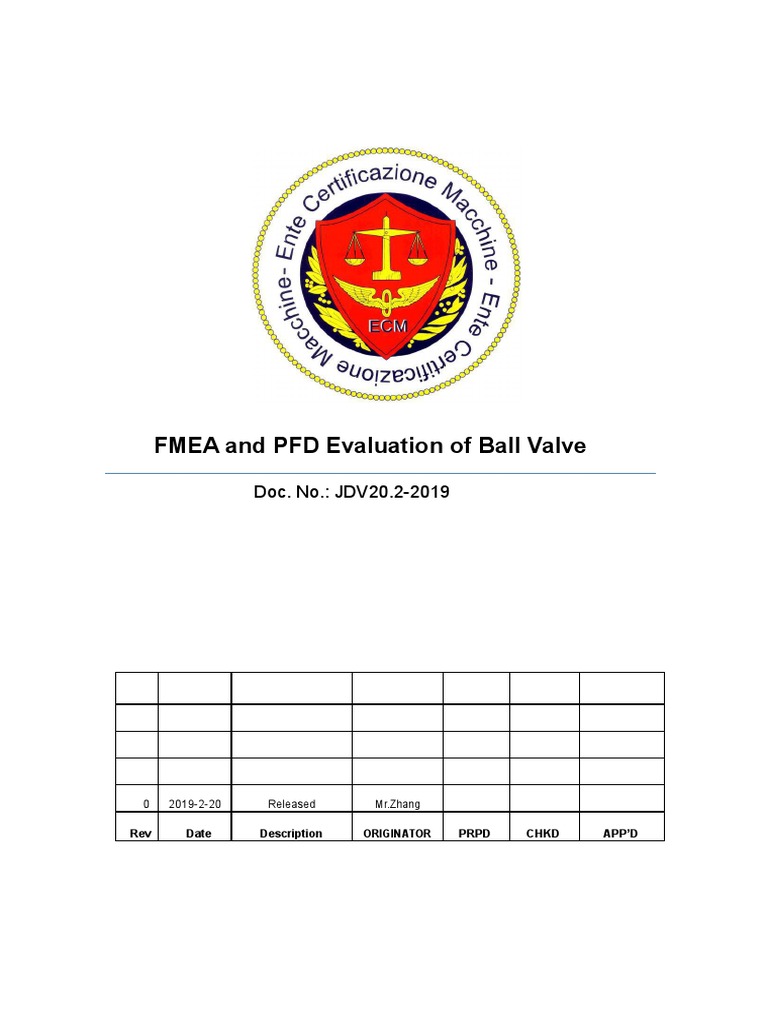 Ente Certificazione Macchine - Ente Certificazione Macchine-

ECM

FMEA and PFD Evaluation of Ball Valve

Doc. No.: JDV20.2-2019

| | | | | | | |
|---|---|---|---|---|---|---|
| | | | | | | |
| | | | | | | |
| | | | | | | |
| 0 | 2019-2-20 | Released | Mr.Zhang | | | |
| Rev | Date | Description | ORIGINATOR | PRPD | CHKD | APP'D |